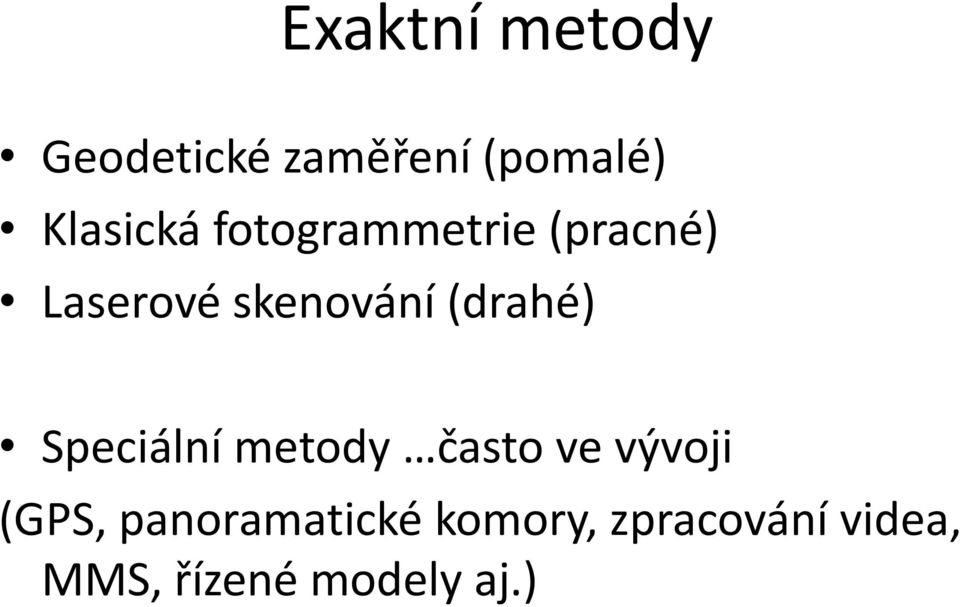 Exaktní metody

• Geodetické zaměření (pomalé)
• Klasická fotogrammetrie (pracné)
• Laserové skenování (drahé)

• Speciální metody …často ve vývoji
(GPS, panoramatické komory, zpracování videa, MMS, řízené modely aj.)